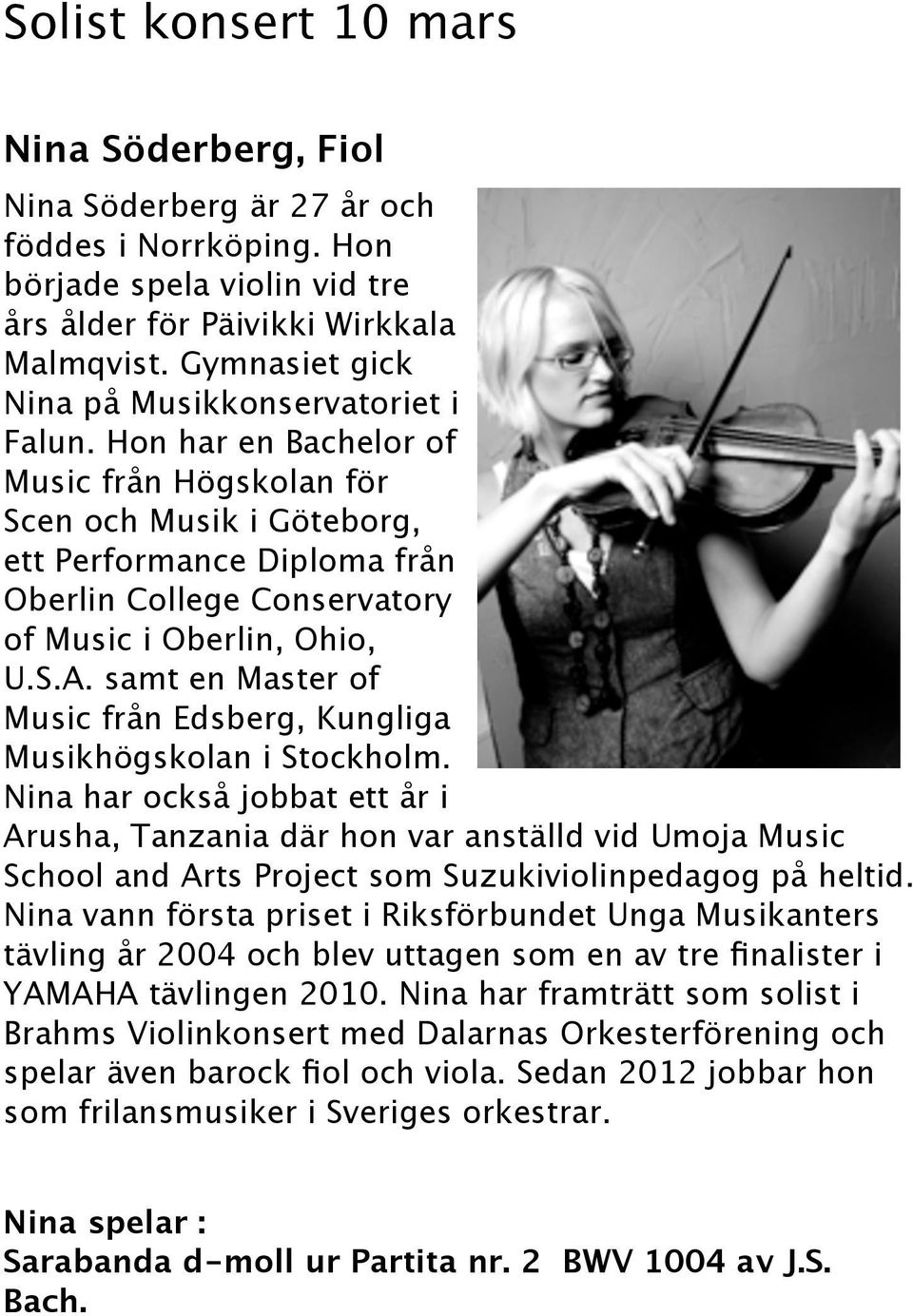 Solist konsert 10 mars

Nina Söderberg, Fiol

Nina Söderberg är 27 år och föddes i Norrköping. Hon började spela violin vid tre års ålder för Päivikki Wirkkala Malmqvist. Gymnasiet gick Nina på Musikkonservatoriet i Falun. Hon har en Bachelor of Music från Högskolan för Scen och Musik i Göteborg, ett Performance Diploma från Oberlin College Conservatory of Music i Oberlin, Ohio, U.S.A. samt en Master of Music från Edsberg, Kungliga Musikhögskolan i Stockholm. Nina har också jobbat ett år i Arusha, Tanzania där hon var anställd vid Umoja Music School and Arts Project som Suzukiviolinpedagog på heltid. Nina vann första priset i Riksförbundet Unga Musikanters tävling år 2004 och blev uttagen som en av tre finalister i YAMAHA tävlingen 2010. Nina har framträtt som solist i Brahms Violinkonsert med Dalarnas Orkesterförening och spelar även barock fiol och viola. Sedan 2012 jobbar hon som frilansmusiker i Sveriges orkestrar.

Nina spelar :
Sarabanda d-moll ur Partita nr. 2 BWV 1004 av J.S. Bach.